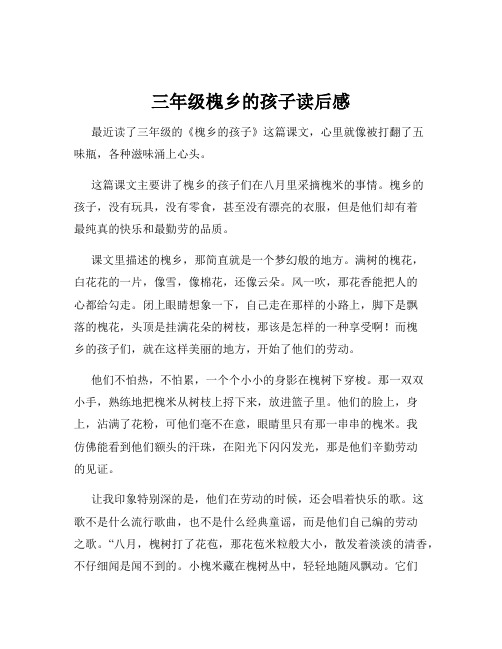 三年级槐乡的孩子读后感

最近读了三年级的《槐乡的孩子》这篇课文，心里就像被打翻了五味瓶，各种滋味涌上心头。

这篇课文主要讲了槐乡的孩子们在八月里采摘槐米的事情。槐乡的孩子，没有玩具，没有零食，甚至没有漂亮的衣服，但是他们却有着最纯真的快乐和最勤劳的品质。

课文里描述的槐乡，那简直就是一个梦幻般的地方。满树的槐花，白花花的一片，像雪，像棉花，还像云朵。风一吹，那花香能把人的心都给勾走。闭上眼睛想象一下，自己走在那样的小路上，脚下是飘落的槐花，头顶是挂满花朵的树枝，那该是怎样的一种享受啊！而槐乡的孩子们，就在这样美丽的地方，开始了他们的劳动。

他们不怕热，不怕累，一个个小小的身影在槐树下穿梭。那一双双小手，熟练地把槐米从树枝上捋下来，放进篮子里。他们的脸上，身上，沾满了花粉，可他们毫不在意，眼睛里只有那一串串的槐米。我仿佛能看到他们额头的汗珠，在阳光下闪闪发光，那是他们辛勤劳动的见证。

让我印象特别深的是，他们在劳动的时候，还会唱着快乐的歌。这歌不是什么流行歌曲，也不是什么经典童谣，而是他们自己编的劳动之歌。“八月，槐树打了花苞，那花苞米粒般大小，散发着淡淡的清香，不仔细闻是闻不到的。小槐米藏在槐树丛中，轻轻地随风飘动。它们